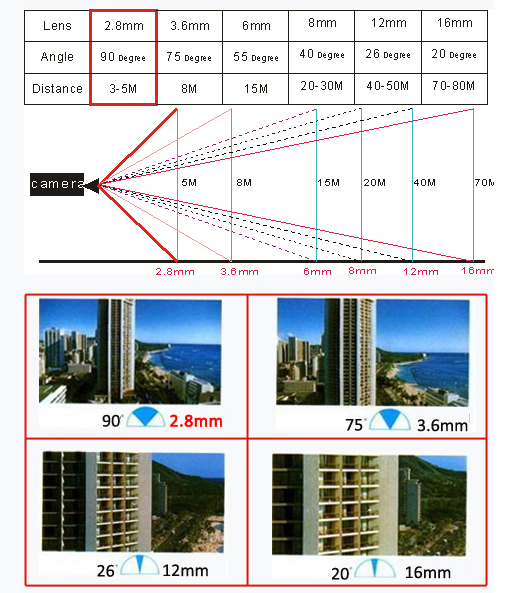 | Lens | 2.8mm | 3.6mm | 6mm | 8mm | 12mm | 16mm |
|---|---|---|---|---|---|---|
| Angle | 90 Degree | 75 Degree | 55 Degree | 40 Degree | 26 Degree | 20 Degree |
| Distance | 3-5M | 8M | 15M | 20-30M | 40-50M | 70-80M |

camera

5M 8M 15M 20M 40M 70M

2.8mm 3.6mm 6mm 8mm 12mm 16mm

90° 2.8mm

75° 3.6mm

26° 12mm

20° 16mm